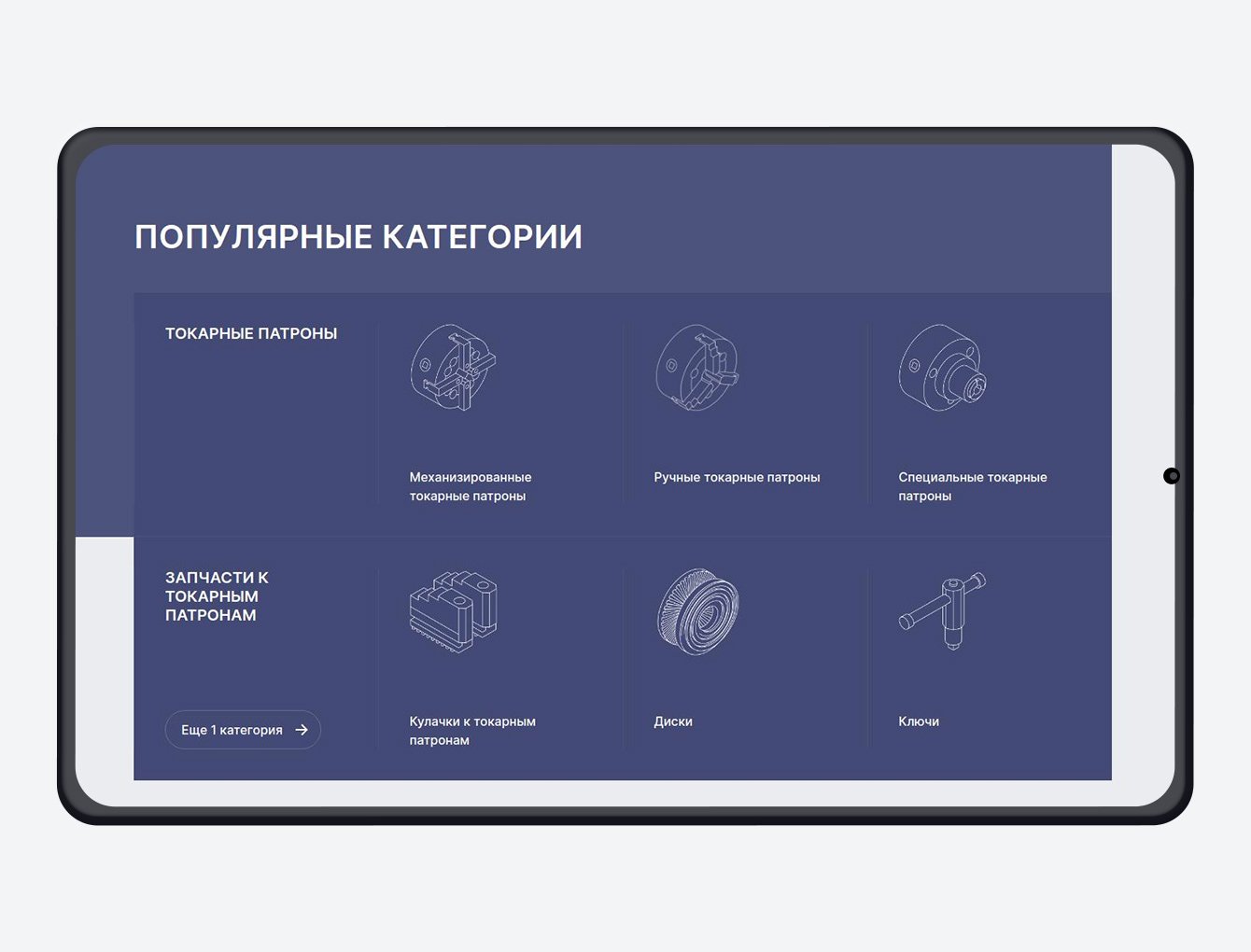 ПОПУЛЯРНЫЕ КАТЕГОРИИ

ТОКАРНЫЕ ПАТРОНЫ

Механизированные токарные патроны

Ручные токарные патроны

Специальные токарные патроны

ЗАПЧАСТИ К ТОКАРНЫМ ПАТРОНАМ

Еще 1 категория

Кулачки к токарным патронам

Диски

Ключи